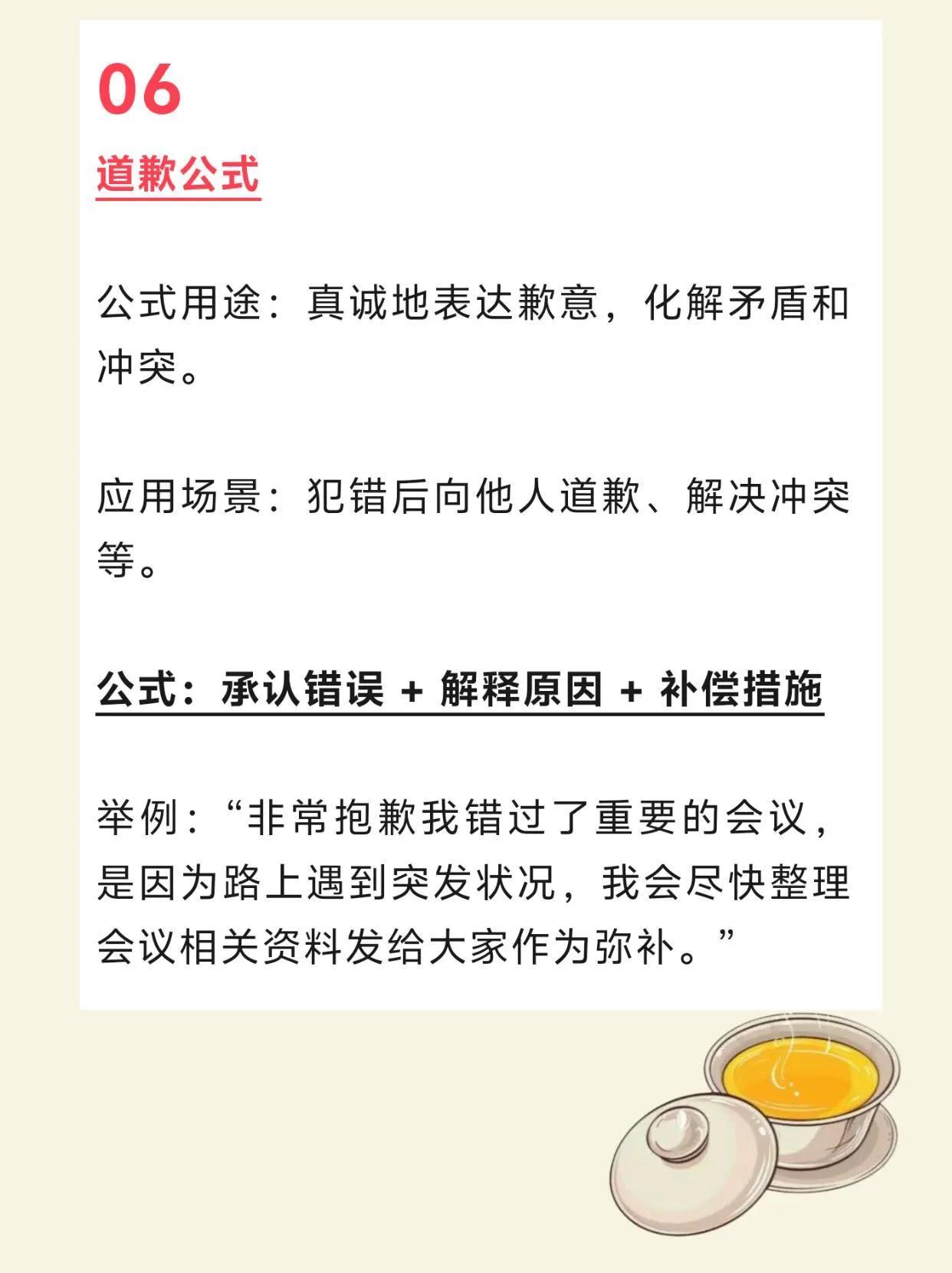 06

道歉公式

公式用途：真诚地表达歉意，化解矛盾和冲突。

应用场景：犯错后向他人道歉、解决冲突等。

公式：承认错误 + 解释原因 + 补偿措施

举例：“非常抱歉我错过了重要的会议，是因为路上遇到突发状况，我会尽快整理会议相关资料发给大家作为弥补。”